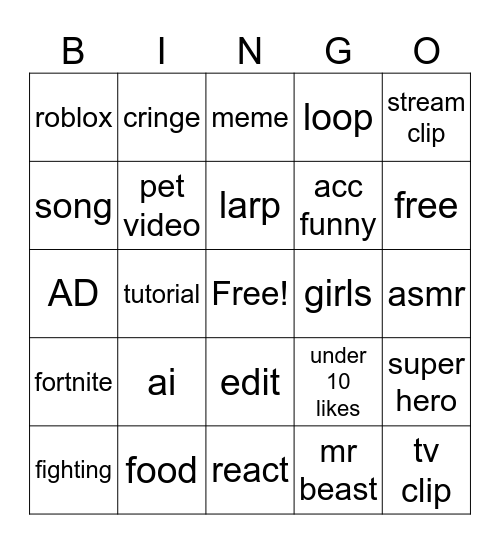 | B | I | N | G | O |
|---|---|---|---|---|
| roblox | cringe | meme | loop | stream clip |
| song | pet video | larp | acc funny | free |
| AD | tutorial | Free! | girls | asmr |
| fortnite | ai | edit | under 10 likes | super hero |
| fighting | food | react | mr beast | tv clip |